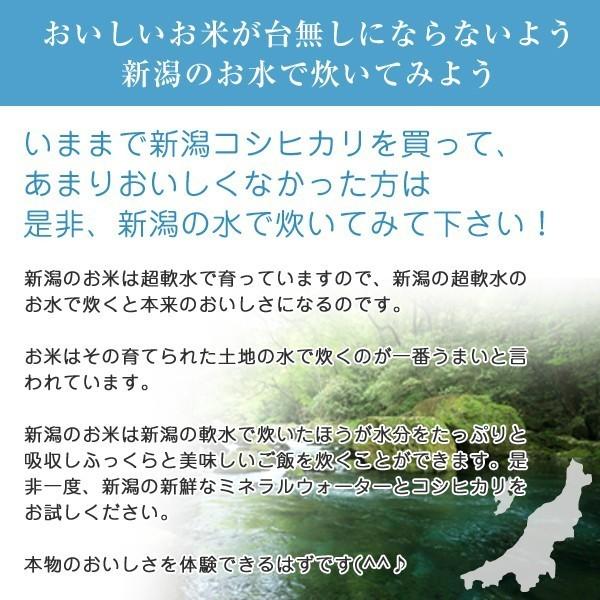 おいしいお米が台無しにならないよう
新潟のお水で炊いてみよう

いままで新潟コシヒカリを買って、
あまりおいしくなかった方は
是非、新潟の水で炊いてみて下さい！

新潟のお米は超軟水で育っていますので、新潟の超軟水のお水で炊くと本来のおいしさになるのです。

お米はその育てられた土地の水で炊くのが一番うまいと言われています。

新潟のお米は新潟の軟水で炊いたほうが水分をたっぷりと吸収しふっくらと美味しいご飯を炊くことができます。是非一度、新潟の新鮮なミネラルウォーターとコシヒカリをお試しください。

本物のおいしさを体験できるはずです(^^♪